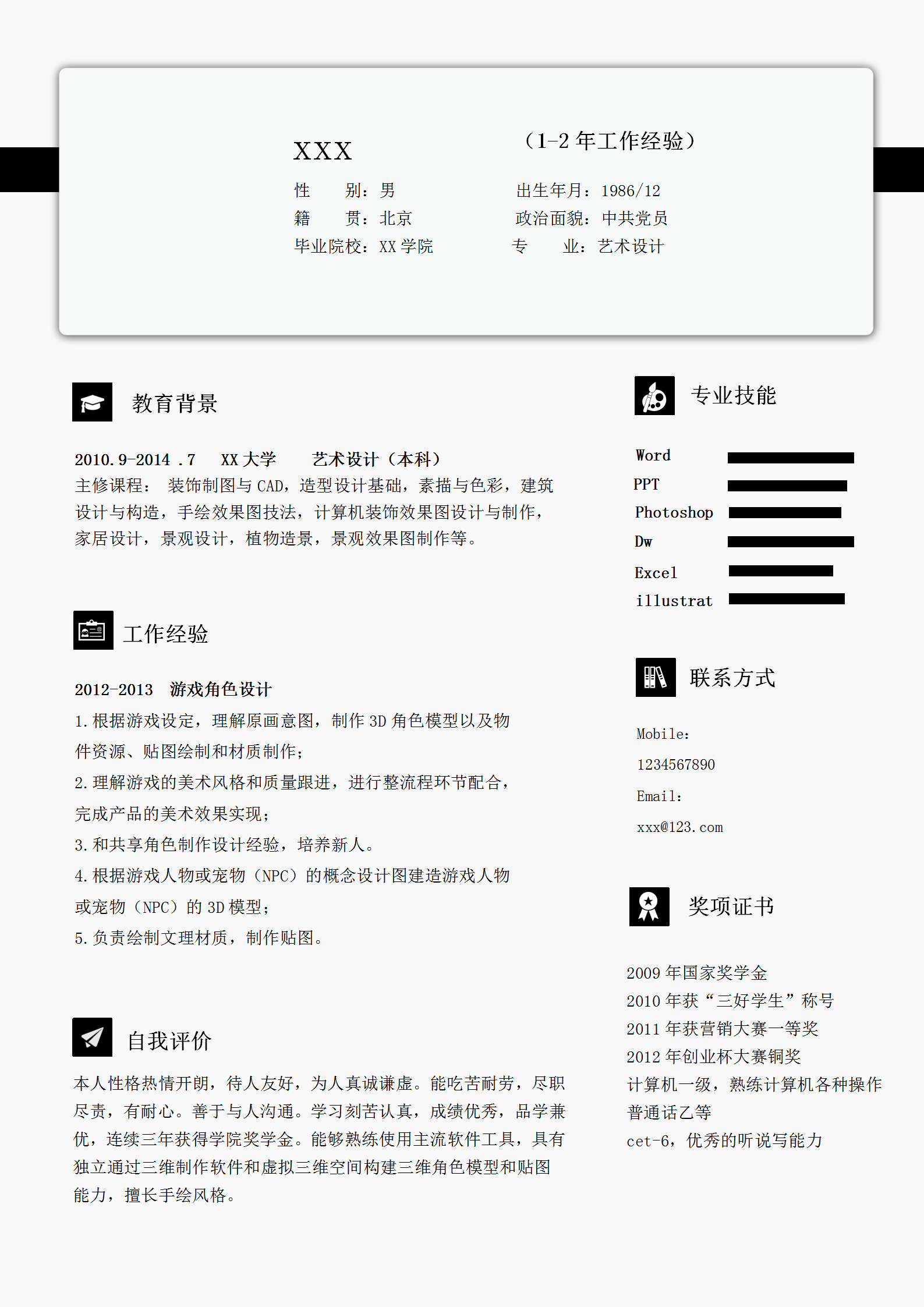 XXX （1-2 年工作经验）

性 别：男 出生年月：1986/12
籍 贯：北京 政治面貌：中共党员
毕业院校：XX 学院 专 业：艺术设计

教育背景

2010.9-2014 .7 XX 大学 艺术设计（本科）
主修课程： 装饰制图与 CAD，造型设计基础，素描与色彩，建筑设计与构造，手绘效果图技法，计算机装饰效果图设计与制作，家居设计，景观设计，植物造景，景观效果图制作等。

工作经验

2012-2013 游戏角色设计
1.根据游戏设定，理解原画意图，制作 3D 角色模型以及物件资源、贴图绘制和材质制作；
2.理解游戏的美术风格和质量跟进，进行整流程环节配合，完成产品的美术效果实现；
3.和共享角色制作设计经验，培养新人。
4.根据游戏人物或宠物（NPC）的概念设计图建造游戏人物或宠物（NPC）的 3D 模型；
5.负责绘制文理材质，制作贴图。

自我评价

本人性格热情开朗，待人友好，为人真诚谦虚。能吃苦耐劳，尽职尽责，有耐心。善于与人沟通。学习刻苦认真，成绩优秀，品学兼优，连续三年获得学院奖学金。能够熟练使用主流软件工具，具有独立通过三维制作软件和虚拟三维空间构建三维角色模型和贴图能力，擅长手绘风格。

专业技能

Word
PPT
Photoshop
Dw
Excel
illustrat

联系方式

Mobile:
1234567890
Email:
xxx@123.com

奖项证书

2009 年国家奖学金
2010 年获“三好学生”称号
2011 年获营销大赛一等奖
2012 年创业杯大赛铜奖
计算机一级，熟练计算机各种操作
普通话乙等
cet-6，优秀的听说写能力